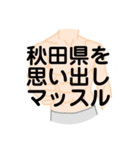 秋田県を
思い出し
マッスル